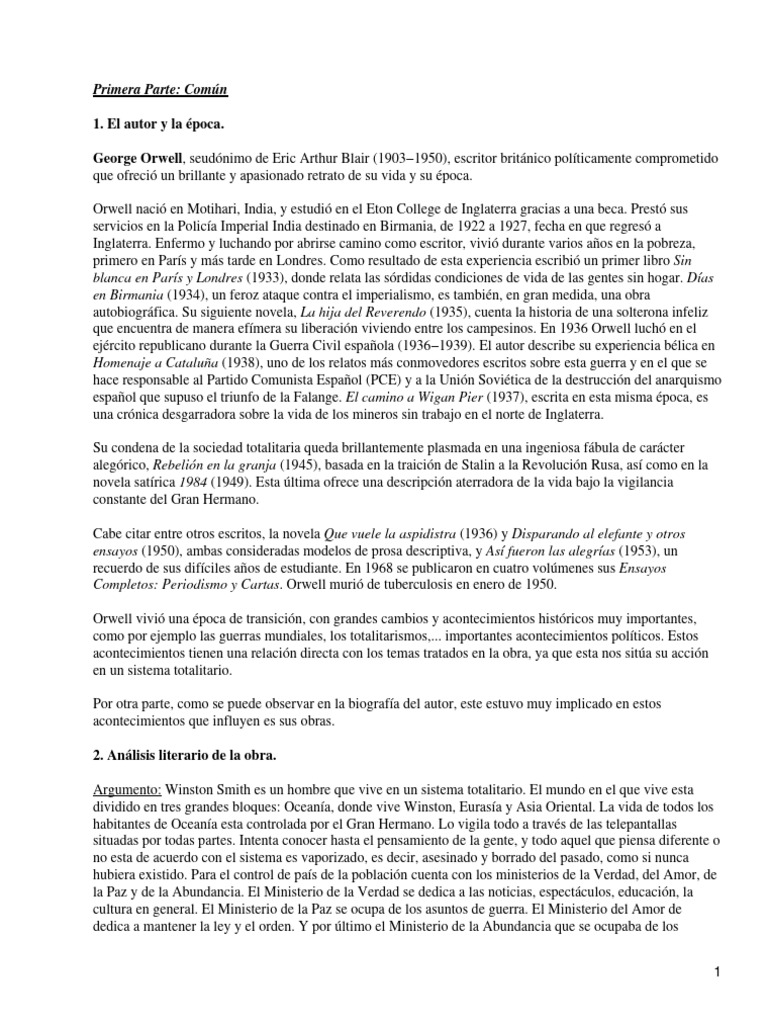 Primera Parte: Común

1. El autor y la época.

George Orwell, seudónimo de Eric Arthur Blair (1903–1950), escritor británico políticamente comprometido que ofreció un brillante y apasionado retrato de su vida y su época.

Orwell nació en Motihari, India, y estudió en el Eton College de Inglaterra gracias a una beca. Prestó sus servicios en la Policía Imperial India destinado en Birmania, de 1922 a 1927, fecha en que regresó a Inglaterra. Enfermo y luchando por abrirse camino como escritor, vivió durante varios años en la pobreza, primero en París y más tarde en Londres. Como resultado de esta experiencia escribió un primer libro Sin blanca en París y Londres (1933), donde relata las sórdidas condiciones de vida de las gentes sin hogar. Días en Birmania (1934), un feroz ataque contra el imperialismo, es también, en gran medida, una obra autobiográfica. Su siguiente novela, La hija del Reverendo (1935), cuenta la historia de una solterona infeliz que encuentra de manera efímera su liberación viviendo entre los campesinos. En 1936 Orwell luchó en el ejército republicano durante la Guerra Civil española (1936–1939). El autor describe su experiencia bélica en Homenaje a Cataluña (1938), uno de los relatos más conmovedores escritos sobre esta guerra y en el que se hace responsable al Partido Comunista Español (PCE) y a la Unión Soviética de la destrucción del anarquismo español que supuso el triunfo de la Falange. El camino a Wigan Pier (1937), escrita en esta misma época, es una crónica desgarradora sobre la vida de los mineros sin trabajo en el norte de Inglaterra.

Su condena de la sociedad totalitaria queda brillantemente plasmada en una ingeniosa fábula de carácter alegórico, Rebelión en la granja (1945), basada en la traición de Stalin a la Revolución Rusa, así como en la novela satírica 1984 (1949). Esta última ofrece una descripción aterradora de la vida bajo la vigilancia constante del Gran Hermano.

Cabe citar entre otros escritos, la novela Que vuele la aspidistra (1936) y Disparando al elefante y otros ensayos (1950), ambas consideradas modelos de prosa descriptiva, y Así fueron las alegrías (1953), un recuerdo de sus difíciles años de estudiante. En 1968 se publicaron en cuatro volúmenes sus Ensayos Completos: Periodismo y Cartas. Orwell murió de tuberculosis en enero de 1950.

Orwell vivió una época de transición, con grandes cambios y acontecimientos históricos muy importantes, como por ejemplo las guerras mundiales, los totalitarismos,... importantes acontecimientos políticos. Estos acontecimientos tienen una relación directa con los temas tratados en la obra, ya que esta nos sitúa su acción en un sistema totalitario.

Por otra parte, como se puede observar en la biografía del autor, este estuvo muy implicado en estos acontecimientos que influyen es sus obras.

2. Análisis literario de la obra.

Argumento: Winston Smith es un hombre que vive en un sistema totalitario. El mundo en el que vive esta dividido en tres grandes bloques: Oceanía, donde vive Winston, Eurasía y Asia Oriental. La vida de todos los habitantes de Oceanía esta controlada por el Gran Hermano. Lo vigila todo a través de las telepantallas situadas por todas partes. Intenta conocer hasta el pensamiento de la gente, y todo aquel que piensa diferente o no esta de acuerdo con el sistema es vaporizado, es decir, asesinado y borrado del pasado, como si nunca hubiera existido. Para el control de país de la población cuenta con los ministerios de la Verdad, del Amor, de la Paz y de la Abundancia. El Ministerio de la Verdad se dedica a las noticias, espectáculos, educación, la cultura en general. El Ministerio de la Paz se ocupa de los asuntos de guerra. El Ministerio del Amor de dedica a mantener la ley y el orden. Y por último el Ministerio de la Abundancia que se ocupaba de los

1